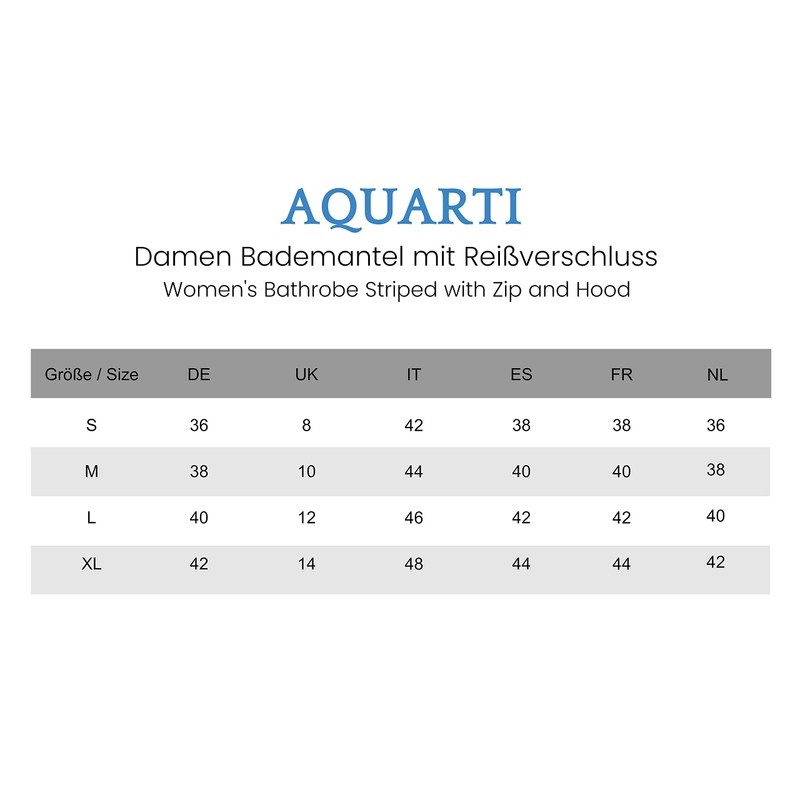 AQUARTI

Damen Bademantel mit Reißverschluss

Women's Bathrobe Striped with Zip and Hood

| Größe / Size | DE | UK | IT | ES | FR | NL |
|---|---|---|---|---|---|---|
| S | 36 | 8 | 42 | 38 | 38 | 36 |
| M | 38 | 10 | 44 | 40 | 40 | 38 |
| L | 40 | 12 | 46 | 42 | 42 | 40 |
| XL | 42 | 14 | 48 | 44 | 44 | 42 |